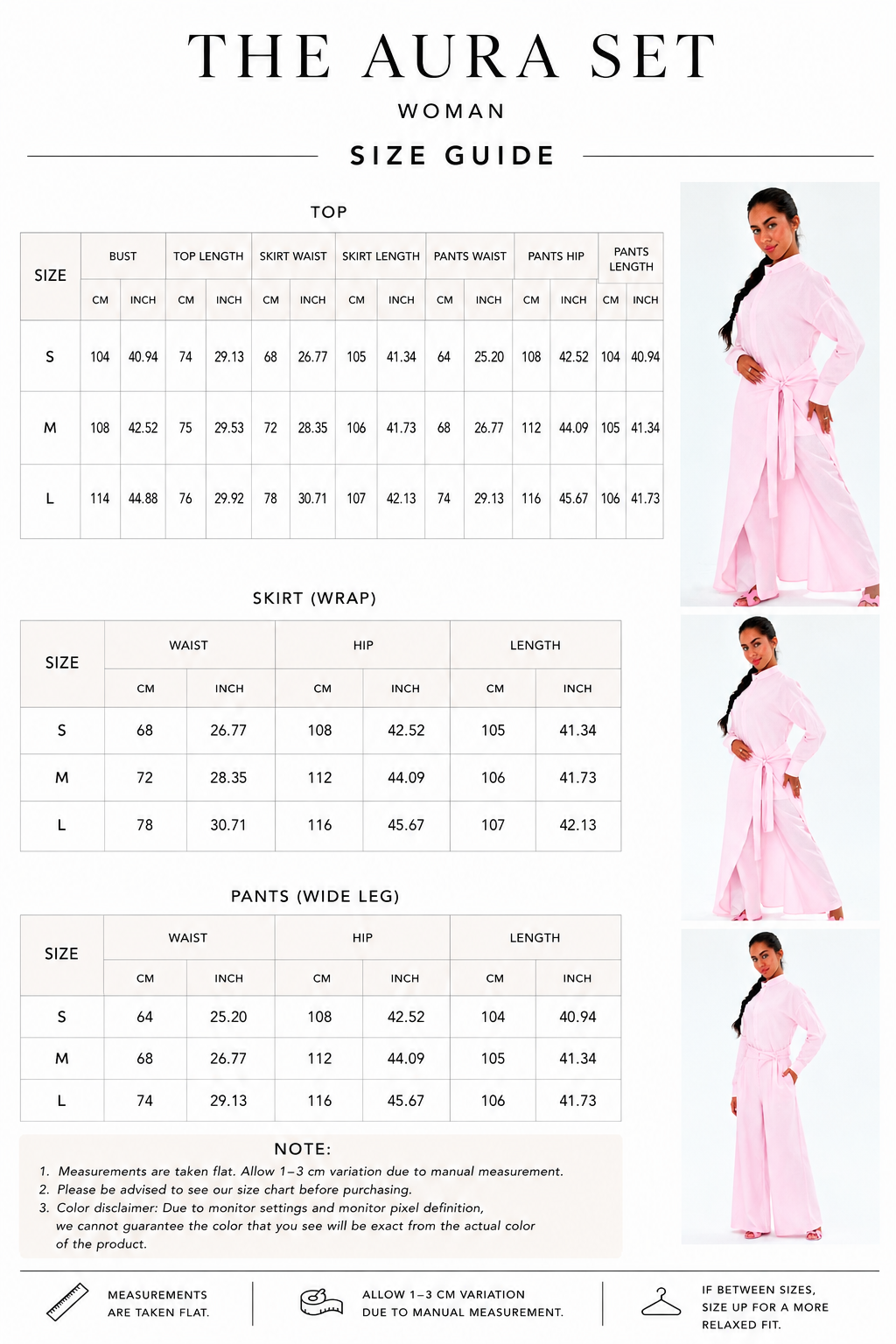 THE AURA SET

WOMAN

SIZE GUIDE

TOP

| SIZE | BUST | | TOP LENGTH | | SKIRT WAIST | | SKIRT LENGTH | | PANTS WAIST | | PANTS HIP | | PANTS LENGTH | |
|---|---|---|---|---|---|---|---|---|---|---|---|---|---|---|
| | CM | INCH | CM | INCH | CM | INCH | CM | INCH | CM | INCH | CM | INCH | CM | INCH |
| S | 104 | 40.94 | 74 | 29.13 | 68 | 26.77 | 105 | 41.34 | 64 | 25.20 | 108 | 42.52 | 104 | 40.94 |
| M | 108 | 42.52 | 75 | 29.53 | 72 | 28.35 | 106 | 41.73 | 68 | 26.77 | 112 | 44.09 | 105 | 41.34 |
| L | 114 | 44.88 | 76 | 29.92 | 78 | 30.71 | 107 | 42.13 | 74 | 29.13 | 116 | 45.67 | 106 | 41.73 |

SKIRT (WRAP)

| SIZE | WAIST | | HIP | | LENGTH | |
|---|---|---|---|---|---|---|
| | CM | INCH | CM | INCH | CM | INCH |
| S | 68 | 26.77 | 108 | 42.52 | 105 | 41.34 |
| M | 72 | 28.35 | 112 | 44.09 | 106 | 41.73 |
| L | 78 | 30.71 | 116 | 45.67 | 107 | 42.13 |

PANTS (WIDE LEG)

| SIZE | WAIST | | HIP | | LENGTH | |
|---|---|---|---|---|---|---|
| | CM | INCH | CM | INCH | CM | INCH |
| S | 64 | 25.20 | 108 | 42.52 | 104 | 40.94 |
| M | 68 | 26.77 | 112 | 44.09 | 105 | 41.34 |
| L | 74 | 29.13 | 116 | 45.67 | 106 | 41.73 |

NOTE:
1. Measurements are taken flat. Allow 1–3 cm variation due to manual measurement.
2. Please be advised to see our size chart before purchasing.
3. Color disclaimer: Due to monitor settings and monitor pixel definition, we cannot guarantee the color that you see will be exact from the actual color of the product.

MEASUREMENTS ARE TAKEN FLAT.

ALLOW 1–3 CM VARIATION DUE TO MANUAL MEASUREMENT.

IF BETWEEN SIZES, SIZE UP FOR A MORE RELAXED FIT.